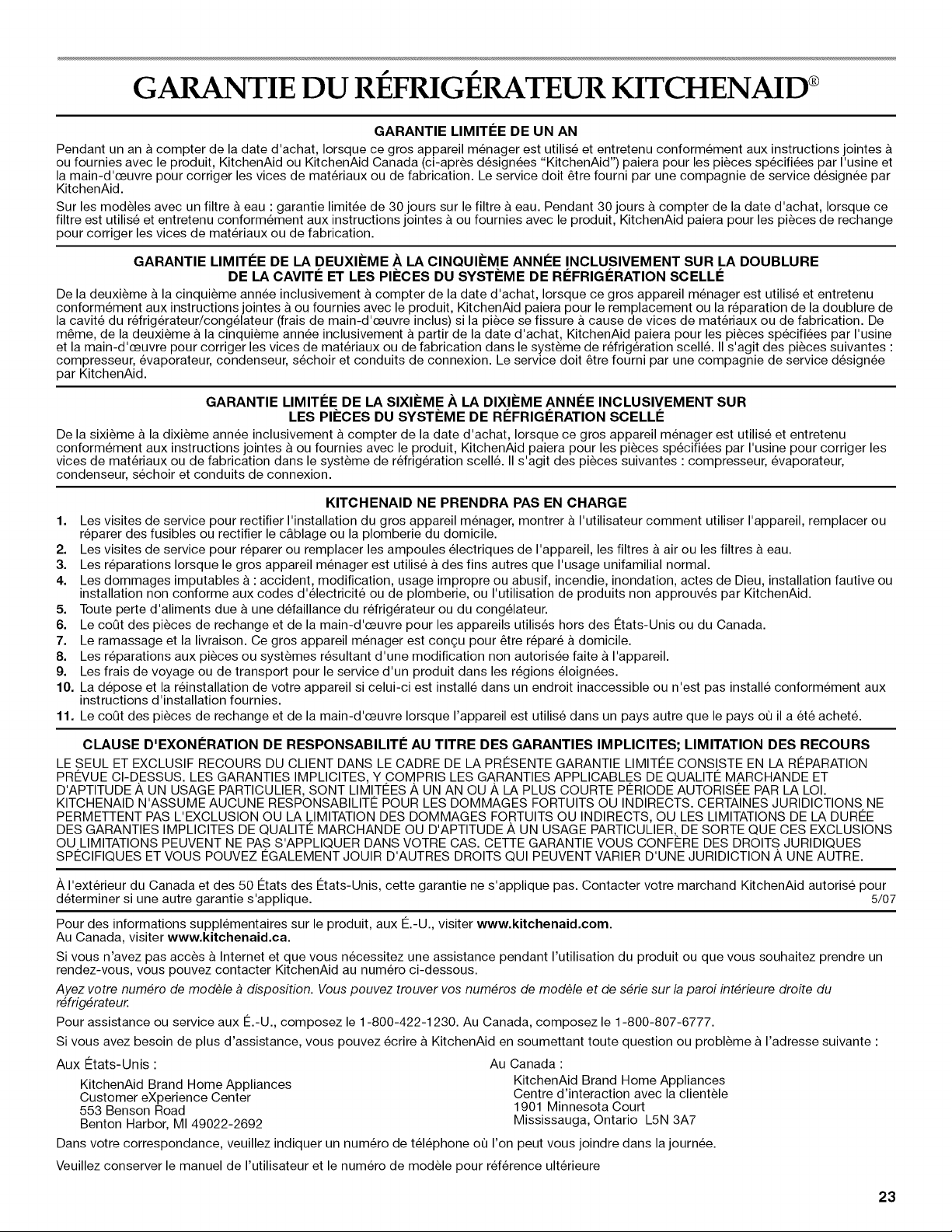 GARANTIE DU RÉFRIGÉRATEUR KITCHENAID®

GARANTIE LIMITÉE DE UN AN

Pendant un an à compter de la date d'achat, lorsque ce gros appareil ménager est utilisé et entretenu conformément aux instructions jointes à ou fournies avec le produit, KitchenAid ou KitchenAid Canada (ci-après désignées "KitchenAid") paiera pour les pièces spécifiées par l'usine et la main-d'œuvre pour corriger les vices de matériaux ou de fabrication. Le service doit être fourni par une compagnie de service désignée par KitchenAid.

Sur les modèles avec un filtre à eau : garantie limitée de 30 jours sur le filtre à eau. Pendant 30 jours à compter de la date d'achat, lorsque ce filtre est utilisé et entretenu conformément aux instructions jointes à ou fournies avec le produit, KitchenAid paiera pour les pièces de rechange pour corriger les vices de matériaux ou de fabrication.

GARANTIE LIMITÉE DE LA DEUXIÈME À LA CINQUIÈME ANNÉE INCLUSIVEMENT SUR LA DOUBLURE DE LA CAVITÉ ET LES PIÈCES DU SYSTÈME DE RÉFRIGÉRATION SCELLÉ

De la deuxième à la cinquième année inclusivement à compter de la date d'achat, lorsque ce gros appareil ménager est utilisé et entretenu conformément aux instructions jointes à ou fournies avec le produit, KitchenAid paiera pour le remplacement ou la réparation de la doublure de la cavité du réfrigérateur/congélateur (frais de main-d'œuvre inclus) si la pièce se fissure à cause de vices de matériaux ou de fabrication. De même, de la deuxième à la cinquième année inclusivement à partir de la date d'achat, KitchenAid paiera pour les pièces spécifiées par l'usine et la main-d'œuvre pour corriger les vices de matériaux ou de fabrication dans le système de réfrigération scellé. Il s'agit des pièces suivantes : compresseur, évaporateur, condenseur, séchoir et conduits de connexion. Le service doit être fourni par une compagnie de service désignée par KitchenAid.

GARANTIE LIMITÉE DE LA SIXIÈME À LA DIXIÈME ANNÉE INCLUSIVEMENT SUR LES PIÈCES DU SYSTÈME DE RÉFRIGÉRATION SCELLÉ

De la sixième à la dixième année inclusivement à compter de la date d'achat, lorsque ce gros appareil ménager est utilisé et entretenu conformément aux instructions jointes à ou fournies avec le produit, KitchenAid paiera pour les pièces spécifiées par l'usine pour corriger les vices de matériaux ou de fabrication dans le système de réfrigération scellé. Il s'agit des pièces suivantes : compresseur, évaporateur, condenseur, séchoir et conduits de connexion.

KITCHENAID NE PRENDRA PAS EN CHARGE

1. Les visites de service pour rectifier l'installation du gros appareil ménager, montrer à l'utilisateur comment utiliser l'appareil, remplacer ou réparer des fusibles ou rectifier le câblage ou la plomberie du domicile.
2. Les visites de service pour réparer ou remplacer les ampoules électriques de l'appareil, les filtres à air ou les filtres à eau.
3. Les réparations lorsque le gros appareil ménager est utilisé à des fins autres que l'usage unifamilial normal.
4. Les dommages imputables à : accident, modification, usage impropre ou abusif, incendie, inondation, actes de Dieu, installation fautive ou installation non conforme aux codes d'électricité ou de plomberie, ou l'utilisation de produits non approuvés par KitchenAid.
5. Toute perte d'aliments due à une défaillance du réfrigérateur ou du congélateur.
6. Le coût des pièces de rechange et de la main-d'œuvre pour les appareils utilisés hors des États-Unis ou du Canada.
7. Le ramassage et la livraison. Ce gros appareil ménager est conçu pour être réparé à domicile.
8. Les réparations aux pièces ou systèmes résultant d'une modification non autorisée faite à l'appareil.
9. Les frais de voyage ou de transport pour le service d'un produit dans les régions éloignées.
10. La dépose et la réinstallation de votre appareil si celui-ci est installé dans un endroit inaccessible ou n'est pas installé conformément aux instructions d'installation fournies.
11. Le coût des pièces de rechange et de la main-d'œuvre lorsque l'appareil est utilisé dans un pays autre que le pays où il a été acheté.

CLAUSE D'EXONÉRATION DE RESPONSABILITÉ AU TITRE DES GARANTIES IMPLICITES; LIMITATION DES RECOURS

LE SEUL ET EXCLUSIF RECOURS DU CLIENT DANS LE CADRE DE LA PRÉSENTE GARANTIE LIMITÉE CONSISTE EN LA RÉPARATION PRÉVUE CI-DESSUS. LES GARANTIES IMPLICITES, Y COMPRIS LES GARANTIES APPLICABLES DE QUALITÉ MARCHANDE ET D'APTITUDE À UN USAGE PARTICULIER, SONT LIMITÉES À UN AN OU À LA PLUS COURTE PÉRIODE AUTORISÉE PAR LA LOI. KITCHENAID N'ASSUME AUCUNE RESPONSABILITÉ POUR LES DOMMAGES FORTUITS OU INDIRECTS. CERTAINES JURIDICTIONS NE PERMETTENT PAS L'EXCLUSION OU LA LIMITATION DES DOMMAGES FORTUITS OU INDIRECTS, OU LES LIMITATIONS DE LA DURÉE DES GARANTIES IMPLICITES DE QUALITÉ MARCHANDE OU D'APTITUDE À UN USAGE PARTICULIER, DE SORTE QUE CES EXCLUSIONS OU LIMITATIONS PEUVENT NE PAS S'APPLIQUER DANS VOTRE CAS. CETTE GARANTIE VOUS CONFÈRE DES DROITS JURIDIQUES SPÉCIFIQUES ET VOUS POUVEZ ÉGALEMENT JOUIR D'AUTRES DROITS QUI PEUVENT VARIER D'UNE JURIDICTION À UNE AUTRE.

À l'extérieur du Canada et des 50 États des États-Unis, cette garantie ne s'applique pas. Contacter votre marchand KitchenAid autorisé pour déterminer si une autre garantie s'applique. 5/07

Pour des informations supplémentaires sur le produit, aux É.-U., visiter www.kitchenaid.com.
Au Canada, visiter www.kitchenaid.ca.

Si vous n'avez pas accès à Internet et que vous nécessitez une assistance pendant l'utilisation du produit ou que vous souhaitez prendre un rendez-vous, vous pouvez contacter KitchenAid au numéro ci-dessous.

Ayez votre numéro de modèle à disposition. Vous pouvez trouver vos numéros de modèle et de série sur la paroi intérieure droite du réfrigérateur.

Pour assistance ou service aux É.-U., composez le 1-800-422-1230. Au Canada, composez le 1-800-807-6777.

Si vous avez besoin de plus d'assistance, vous pouvez écrire à KitchenAid en soumettant toute question ou problème à l'adresse suivante :

Aux États-Unis :
KitchenAid Brand Home Appliances
Customer eXperience Center
553 Benson Road
Benton Harbor, MI 49022-2692

Au Canada :
KitchenAid Brand Home Appliances
Centre d'interaction avec la clientèle
1901 Minnesota Court
Mississauga, Ontario L5N 3A7

Dans votre correspondance, veuillez indiquer un numéro de téléphone où l'on peut vous joindre dans la journée.

Veuillez conserver le manuel de l'utilisateur et le numéro de modèle pour référence ultérieure

23